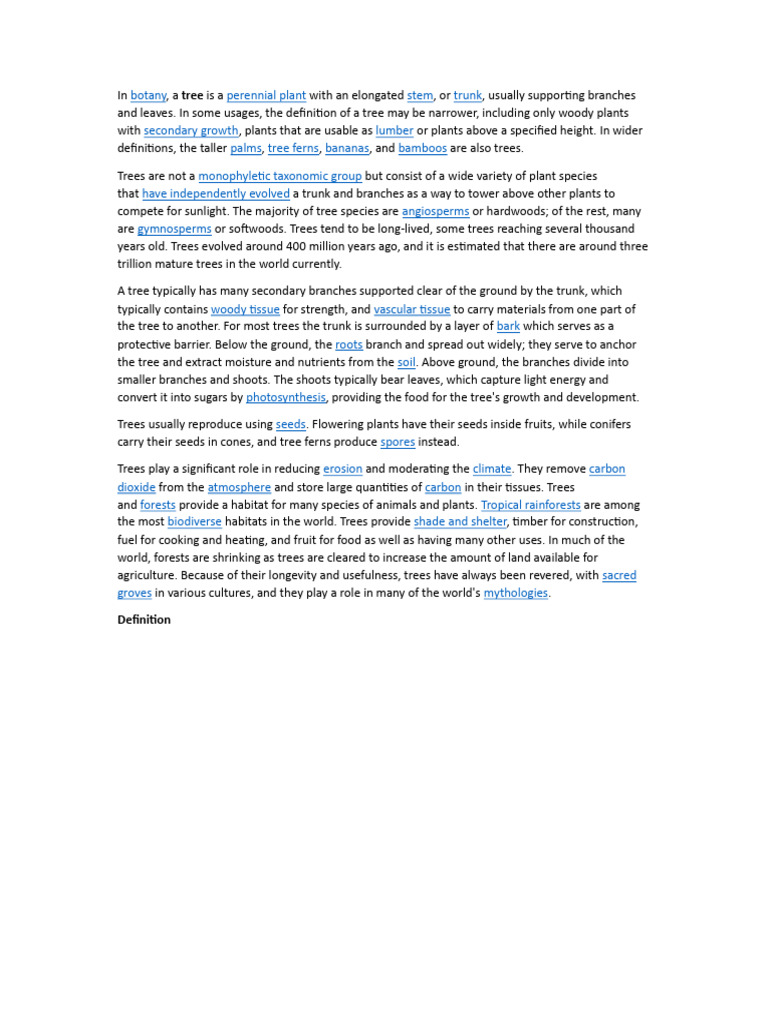 In botany, a tree is a perennial plant with an elongated stem, or trunk, usually supporting branches and leaves. In some usages, the definition of a tree may be narrower, including only woody plants with secondary growth, plants that are usable as lumber or plants above a specified height. In wider definitions, the taller palms, tree ferns, bananas, and bamboos are also trees.

Trees are not a monophyletic taxonomic group but consist of a wide variety of plant species that have independently evolved a trunk and branches as a way to tower above other plants to compete for sunlight. The majority of tree species are angiosperms or hardwoods; of the rest, many are gymnosperms or softwoods. Trees tend to be long-lived, some trees reaching several thousand years old. Trees evolved around 400 million years ago, and it is estimated that there are around three trillion mature trees in the world currently.

A tree typically has many secondary branches supported clear of the ground by the trunk, which typically contains woody tissue for strength, and vascular tissue to carry materials from one part of the tree to another. For most trees the trunk is surrounded by a layer of bark which serves as a protective barrier. Below the ground, the roots branch and spread out widely; they serve to anchor the tree and extract moisture and nutrients from the soil. Above ground, the branches divide into smaller branches and shoots. The shoots typically bear leaves, which capture light energy and convert it into sugars by photosynthesis, providing the food for the tree's growth and development.

Trees usually reproduce using seeds. Flowering plants have their seeds inside fruits, while conifers carry their seeds in cones, and tree ferns produce spores instead.

Trees play a significant role in reducing erosion and moderating the climate. They remove carbon dioxide from the atmosphere and store large quantities of carbon in their tissues. Trees and forests provide a habitat for many species of animals and plants. Tropical rainforests are among the most biodiverse habitats in the world. Trees provide shade and shelter, timber for construction, fuel for cooking and heating, and fruit for food as well as having many other uses. In much of the world, forests are shrinking as trees are cleared to increase the amount of land available for agriculture. Because of their longevity and usefulness, trees have always been revered, with sacred groves in various cultures, and they play a role in many of the world's mythologies.

Definition